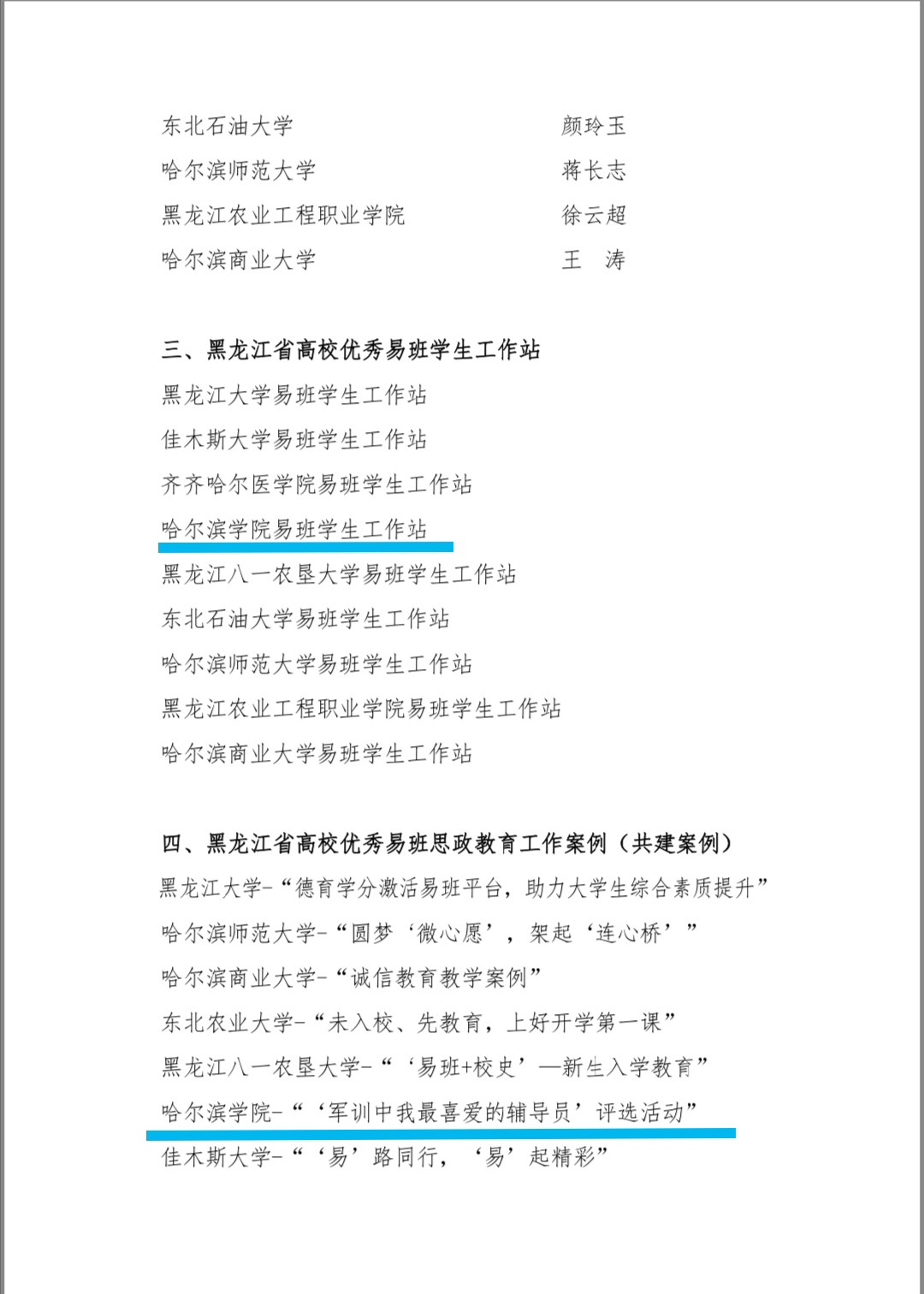 东北石油大学　　颜玲玉
哈尔滨师范大学　　蒋长志
黑龙江农业工程职业学院　　徐云超
哈尔滨商业大学　　王　涛

三、黑龙江省高校优秀易班学生工作站
黑龙江大学易班学生工作站
佳木斯大学易班学生工作站
齐齐哈尔医学院易班学生工作站
哈尔滨学院易班学生工作站
黑龙江八一农垦大学易班学生工作站
东北石油大学易班学生工作站
哈尔滨师范大学易班学生工作站
黑龙江农业工程职业学院易班学生工作站
哈尔滨商业大学易班学生工作站

四、黑龙江省高校优秀易班思政教育工作案例（共建案例）
黑龙江大学-“德育学分激活易班平台，助力大学生综合素质提升”
哈尔滨师范大学-“圆梦‘微心愿’，架起‘连心桥’”
哈尔滨商业大学-“诚信教育教学案例”
东北农业大学-“未入校、先教育，上好开学第一课”
黑龙江八一农垦大学-“‘易班+校史’—新生入学教育”
哈尔滨学院-“‘军训中我最喜爱的辅导员’评选活动”
佳木斯大学-“‘易’路同行，‘易’起精彩”